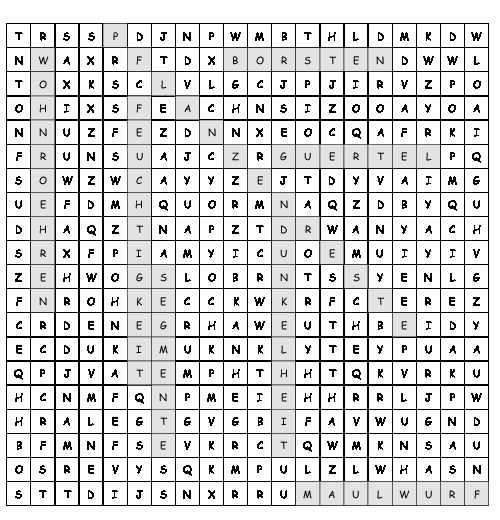 | T | R | S | S | P | D | J | N | P | W | M | B | T | H | L | D | M | K | D | W |
|---|---|---|---|---|---|---|---|---|---|---|---|---|---|---|---|---|---|---|---|
| N | W | A | X | R | F | T | D | X | B | O | R | S | T | E | N | D | W | W | L |
| T | O | X | K | S | C | L | V | L | G | C | J | P | J | I | R | V | Z | P | O |
| O | H | I | X | S | F | E | A | C | H | N | S | I | Z | O | O | A | Y | O | A |
| N | N | U | Z | F | E | Z | D | N | N | X | E | O | C | Q | A | F | R | K | I |
| F | R | U | N | S | U | A | J | C | Z | R | G | U | E | R | T | E | L | P | Q |
| S | O | W | Z | W | C | A | Y | Y | Z | E | J | T | D | Y | V | A | I | M | G |
| U | E | F | D | M | H | Q | U | O | R | M | N | A | Q | Z | D | B | Y | Q | U |
| D | H | A | Q | Z | T | N | A | P | Z | T | D | R | W | A | N | Y | A | C | H |
| S | R | X | F | P | I | A | M | Y | I | C | U | O | E | M | U | I | Y | I | V |
| Z | E | H | W | O | G | S | L | O | B | R | N | T | S | S | Y | E | N | L | G |
| F | N | R | O | H | K | E | C | C | K | W | K | R | F | C | T | E | R | E | Z |
| C | R | D | E | N | E | G | R | H | A | W | E | U | T | H | B | E | I | D | Y |
| E | C | D | U | K | I | M | U | K | N | K | L | Y | T | E | Y | P | U | A | A |
| Q | P | J | V | A | T | E | M | P | H | T | H | H | T | Q | K | V | R | K | U |
| H | C | N | M | F | Q | N | P | M | E | I | E | H | H | R | R | L | J | P | W |
| H | R | A | L | E | G | T | G | V | G | B | I | F | A | V | W | U | G | N | D |
| B | F | M | N | F | S | E | V | K | R | C | T | Q | W | M | K | N | S | A | U |
| O | S | R | E | V | Y | S | Q | K | M | P | U | L | Z | L | W | H | A | S | N |
| S | T | T | D | I | J | S | N | X | R | R | U | M | A | U | L | W | U | R | F |